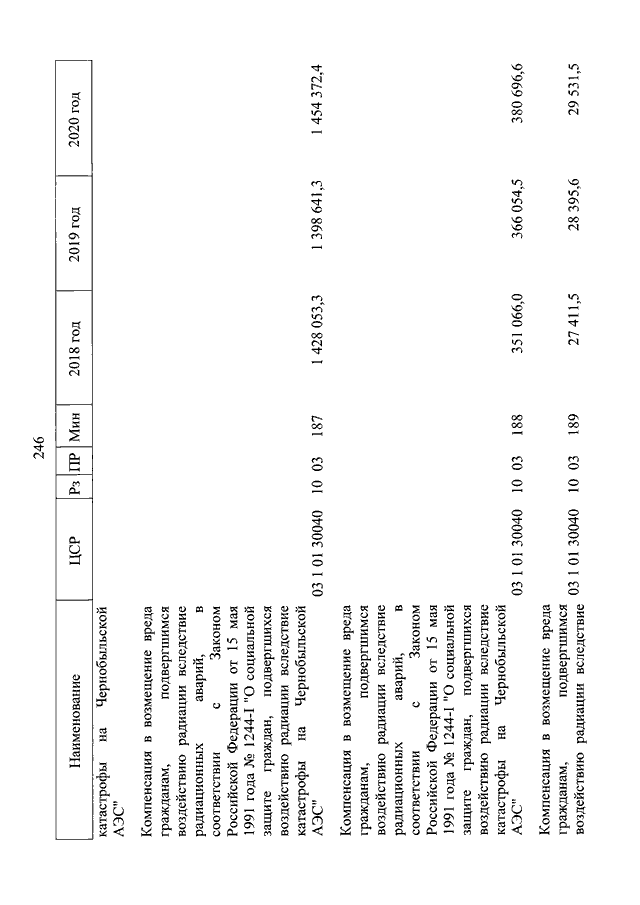 246

| Наименование | ЦСР | Рз | ПР | Мин | 2018 год | 2019 год | 2020 год |
|---|---|---|---|---|---|---|---|
| катастрофы на Чернобыльской АЭС" | | | | | | | |
| Компенсация в возмещение вреда гражданам, подвергшимся воздействию радиации вследствие радиационных аварий, в соответствии с Законом Российской Федерации от 15 мая 1991 года № 1244-I "О социальной защите граждан, подвергшихся воздействию радиации вследствие катастрофы на Чернобыльской АЭС" | 03 1 01 30040 | 10 | 03 | 187 | 1 428 053,3 | 1 398 641,3 | 1 454 372,4 |
| Компенсация в возмещение вреда гражданам, подвергшимся воздействию радиации вследствие радиационных аварий, в соответствии с Законом Российской Федерации от 15 мая 1991 года № 1244-I "О социальной защите граждан, подвергшихся воздействию радиации вследствие катастрофы на Чернобыльской АЭС" | 03 1 01 30040 | 10 | 03 | 188 | 351 066,0 | 366 054,5 | 380 696,6 |
| Компенсация в возмещение вреда гражданам, подвергшимся воздействию радиации вследствие | 03 1 01 30040 | 10 | 03 | 189 | 27 411,5 | 28 395,6 | 29 531,5 |